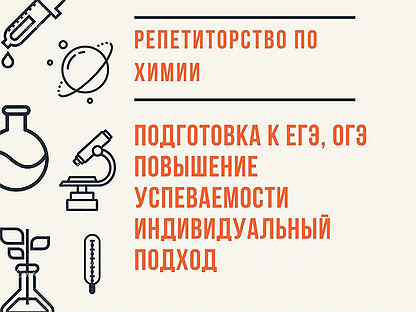 РЕПЕТИТОРСТВО ПО ХИМИИ

ПОДГОТОВКА К ЕГЭ, ОГЭ
ПОВЫШЕНИЕ УСПЕВАЕМОСТИ
ИНДИВИДУАЛЬНЫЙ ПОДХОД